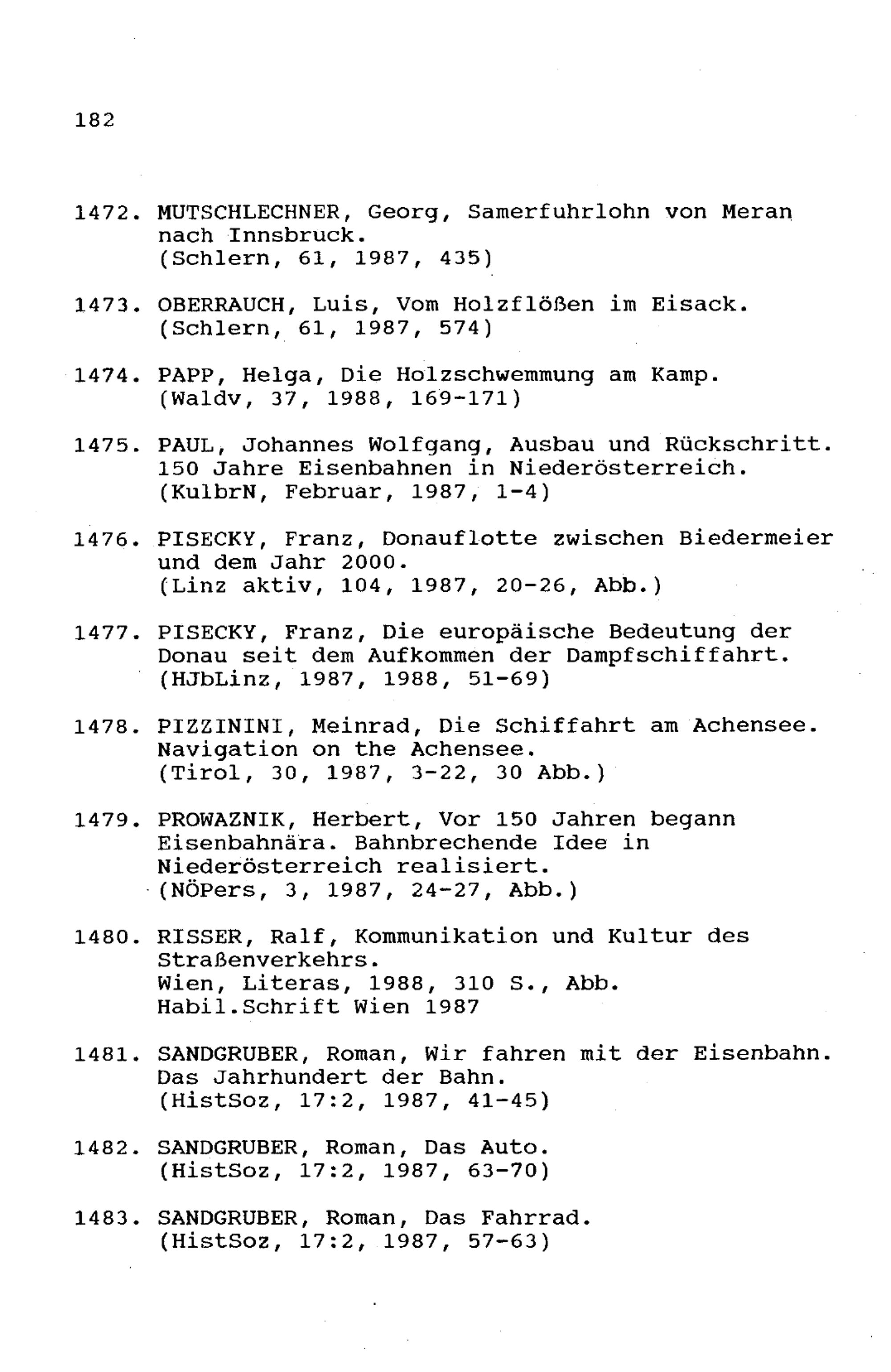 182

1472. MUTSCHLECHNER, Georg, Samerfuhrlohn von Meran nach Innsbruck.
(Schlern, 61, 1987, 435)

1473. OBERRAUCH, Luis, Vom Holzflößen im Eisack.
(Schlern, 61, 1987, 574)

1474. PAPP, Helga, Die Holzschwemmung am Kamp.
(Waldv, 37, 1988, 169-171)

1475. PAUL, Johannes Wolfgang, Ausbau und Rückschritt. 150 Jahre Eisenbahnen in Niederösterreich.
(KulbrN, Februar, 1987, 1-4)

1476. PISECKY, Franz, Donauflotte zwischen Biedermeier und dem Jahr 2000.
(Linz aktiv, 104, 1987, 20-26, Abb.)

1477. PISECKY, Franz, Die europäische Bedeutung der Donau seit dem Aufkommen der Dampfschiffahrt.
(HJbLinz, 1987, 1988, 51-69)

1478. PIZZININI, Meinrad, Die Schiffahrt am Achensee. Navigation on the Achensee.
(Tirol, 30, 1987, 3-22, 30 Abb.)

1479. PROWAZNIK, Herbert, Vor 150 Jahren begann Eisenbahnära. Bahnbrechende Idee in Niederösterreich realisiert.
(NÖPers, 3, 1987, 24-27, Abb.)

1480. RISSER, Ralf, Kommunikation und Kultur des Straßenverkehrs.
Wien, Literas, 1988, 310 S., Abb.
Habil.Schrift Wien 1987

1481. SANDGRUBER, Roman, Wir fahren mit der Eisenbahn. Das Jahrhundert der Bahn.
(HistSoz, 17:2, 1987, 41-45)

1482. SANDGRUBER, Roman, Das Auto.
(HistSoz, 17:2, 1987, 63-70)

1483. SANDGRUBER, Roman, Das Fahrrad.
(HistSoz, 17:2, 1987, 57-63)